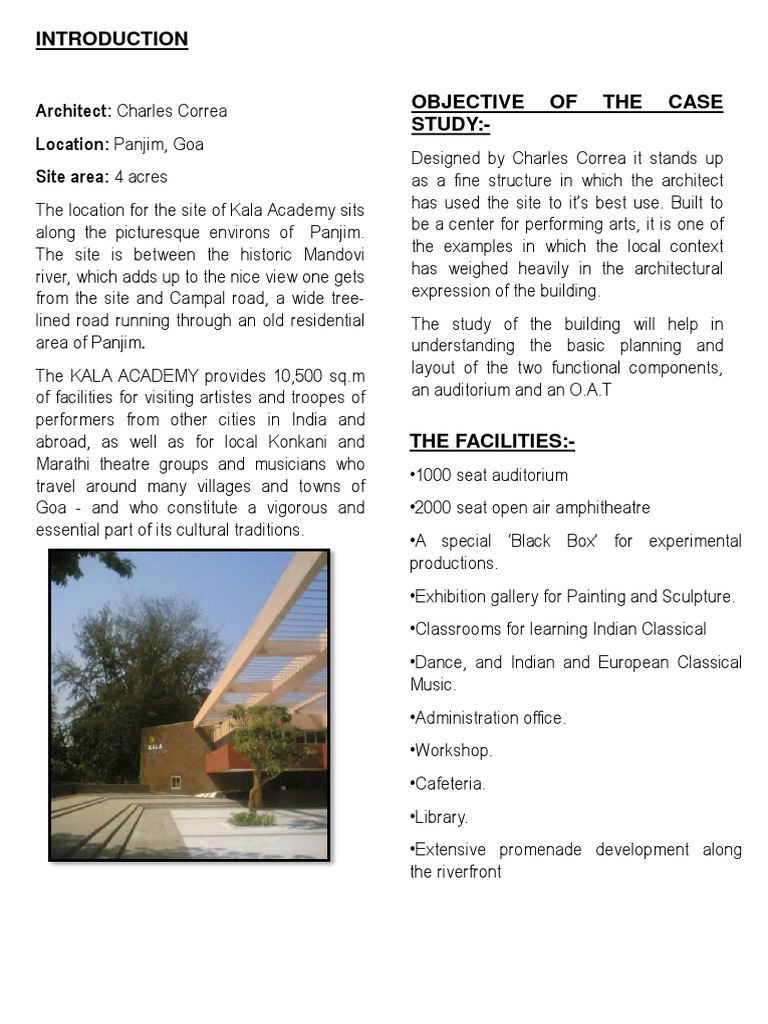 INTRODUCTION

Architect: Charles Correa

Location: Panjim, Goa

Site area: 4 acres

The location for the site of Kala Academy sits along the picturesque environs of Panjim. The site is between the historic Mandovi river, which adds up to the nice view one gets from the site and Campal road, a wide tree-lined road running through an old residential area of Panjim.

The KALA ACADEMY provides 10,500 sq.m of facilities for visiting artistes and troopes of performers from other cities in India and abroad, as well as for local Konkani and Marathi theatre groups and musicians who travel around many villages and towns of Goa - and who constitute a vigorous and essential part of its cultural traditions.

KALA

OBJECTIVE OF THE CASE STUDY:-

Designed by Charles Correa it stands up as a fine structure in which the architect has used the site to it's best use. Built to be a center for performing arts, it is one of the examples in which the local context has weighed heavily in the architectural expression of the building.

The study of the building will help in understanding the basic planning and layout of the two functional components, an auditorium and an O.A.T

THE FACILITIES:-

•1000 seat auditorium

•2000 seat open air amphitheatre

•A special 'Black Box' for experimental productions.

•Exhibition gallery for Painting and Sculpture.

•Classrooms for learning Indian Classical

•Dance, and Indian and European Classical Music.

•Administration office.

•Workshop.

•Cafeteria.

•Library.

•Extensive promenade development along the riverfront